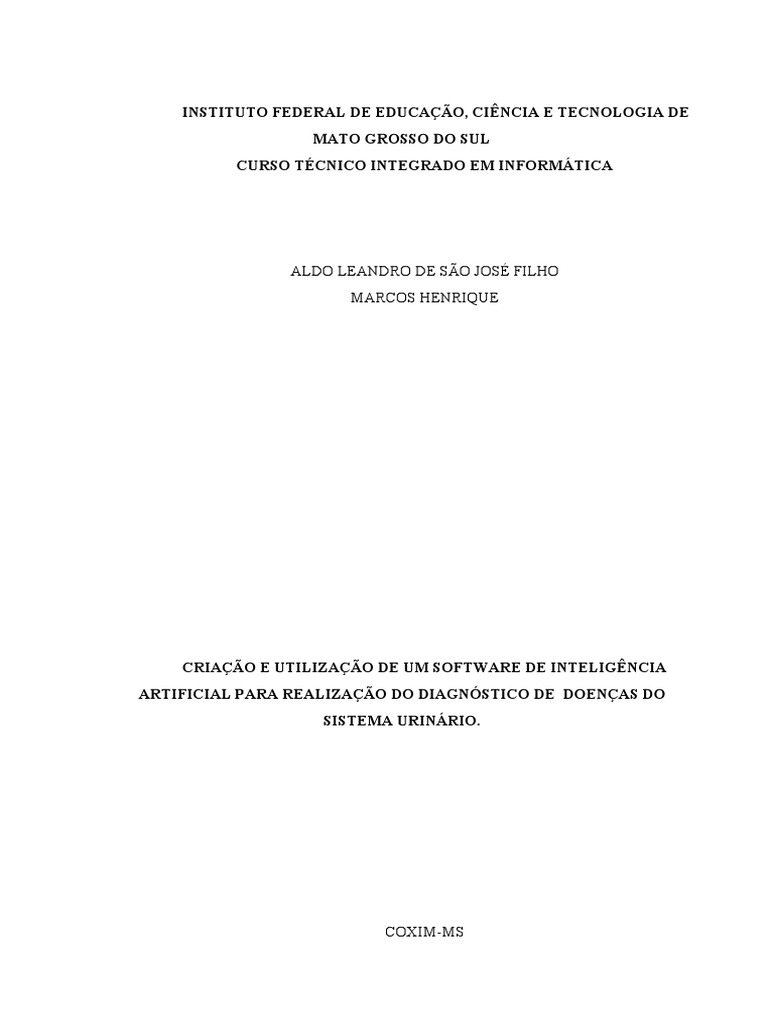 INSTITUTO FEDERAL DE EDUCAÇÃO, CIÊNCIA E TECNOLOGIA DE MATO GROSSO DO SUL
CURSO TÉCNICO INTEGRADO EM INFORMÁTICA

ALDO LEANDRO DE SÃO JOSÉ FILHO
MARCOS HENRIQUE

CRIAÇÃO E UTILIZAÇÃO DE UM SOFTWARE DE INTELIGÊNCIA ARTIFICIAL PARA REALIZAÇÃO DO DIAGNÓSTICO DE DOENÇAS DO SISTEMA URINÁRIO.

COXIM-MS